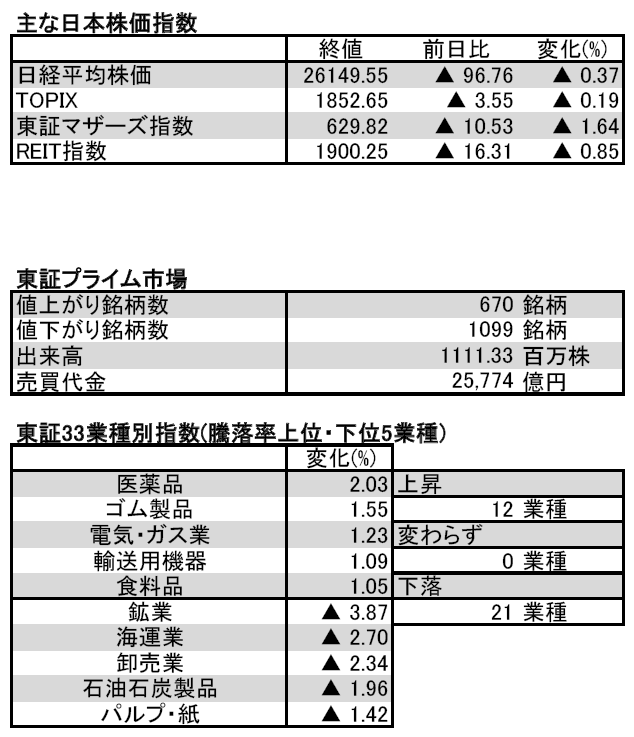 主な日本株価指数

| | 終値 | 前日比 | 変化(%) |
|---|---|---|---|
| 日経平均株価 | 26149.55 | ▲ 96.76 | ▲ 0.37 |
| TOPIX | 1852.65 | ▲ 3.55 | ▲ 0.19 |
| 東証マザーズ指数 | 629.82 | ▲ 10.53 | ▲ 1.64 |
| REIT指数 | 1900.25 | ▲ 16.31 | ▲ 0.85 |

東証プライム市場

| | |
|---|---|
| 値上がり銘柄数 | 670 銘柄 |
| 値下がり銘柄数 | 1099 銘柄 |
| 出来高 | 1111.33 百万株 |
| 売買代金 | 25,774 億円 |

東証33業種別指数(騰落率上位・下位5業種)

| | 変化(%) | |
|---|---|---|
| 医薬品 | 2.03 | 上昇 |
| ゴム製品 | 1.55 | 12 業種 |
| 電気・ガス業 | 1.23 | 変わらず |
| 輸送用機器 | 1.09 | 0 業種 |
| 食料品 | 1.05 | 下落 |
| 鉱業 | ▲ 3.87 | 21 業種 |
| 海運業 | ▲ 2.70 | |
| 卸売業 | ▲ 2.34 | |
| 石油石炭製品 | ▲ 1.96 | |
| パルプ・紙 | ▲ 1.42 | |